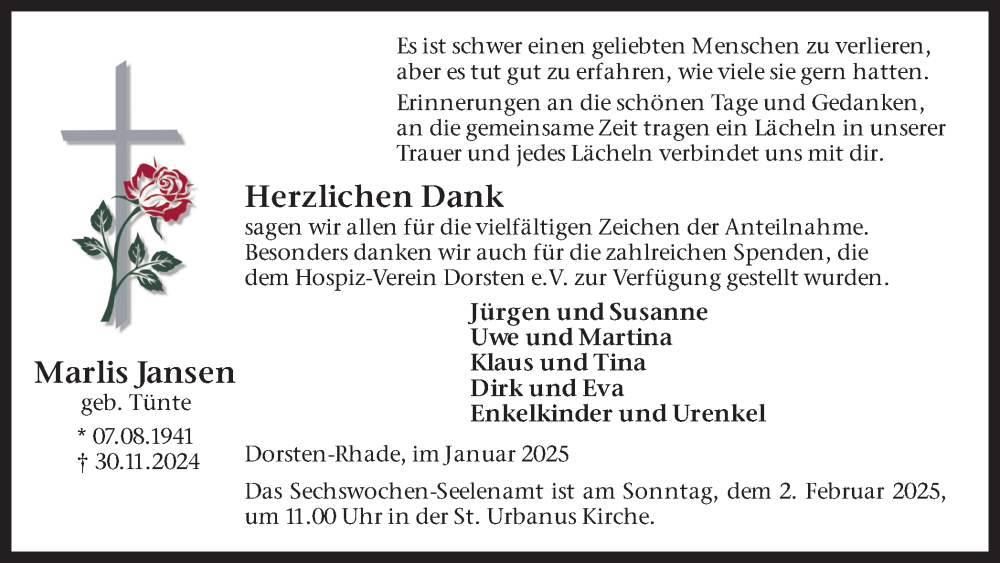 Es ist schwer einen geliebten Menschen zu verlieren, aber es tut gut zu erfahren, wie viele sie gern hatten.

Erinnerungen an die schönen Tage und Gedanken, an die gemeinsame Zeit tragen ein Lächeln in unserer Trauer und jedes Lächeln verbindet uns mit dir.

Herzlichen Dank

sagen wir allen für die vielfältigen Zeichen der Anteilnahme. Besonders danken wir auch für die zahlreichen Spenden, die dem Hospiz-Verein Dorsten e.V. zur Verfügung gestellt wurden.

Jürgen und Susanne
Uwe und Martina
Klaus und Tina
Dirk und Eva
Enkelkinder und Urenkel

Marlis Jansen
geb. Tünte
* 07.08.1941
† 30.11.2024

Dorsten-Rhade, im Januar 2025

Das Sechswochen-Seelenamt ist am Sonntag, dem 2. Februar 2025, um 11.00 Uhr in der St. Urbanus Kirche.